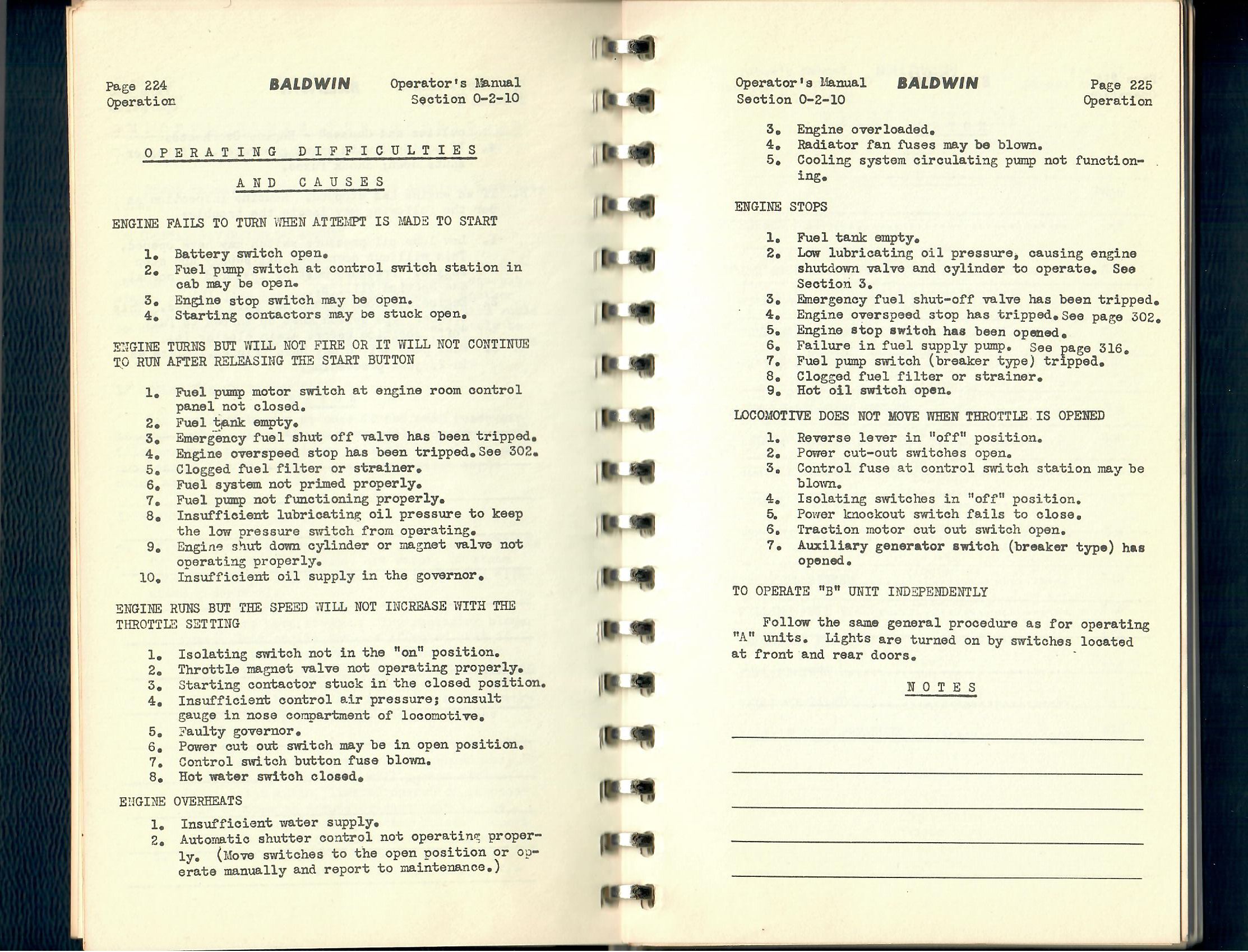 Page 224
Operation

BALDWIN

Operator's Manual
Section 0-2-10

OPERATING DIFFICULTIES

AND CAUSES

ENGINE FAILS TO TURN WHEN ATTEMPT IS MADE TO START

1. Battery switch open.
2. Fuel pump switch at control switch station in cab may be open.
3. Engine stop switch may be open.
4. Starting contactors may be stuck open.

ENGINE TURNS BUT WILL NOT FIRE OR IT WILL NOT CONTINUE TO RUN AFTER RELEASING THE START BUTTON

1. Fuel pump motor switch at engine room control panel not closed.
2. Fuel tank empty.
3. Emergency fuel shut off valve has been tripped.
4. Engine overspeed stop has been tripped. See 302.
5. Clogged fuel filter or strainer.
6. Fuel system not primed properly.
7. Fuel pump not functioning properly.
8. Insufficient lubricating oil pressure to keep the low pressure switch from operating.
9. Engine shut down cylinder or magnet valve not operating properly.
10. Insufficient oil supply in the governor.

ENGINE RUNS BUT THE SPEED WILL NOT INCREASE WITH THE THROTTLE SETTING

1. Isolating switch not in the "on" position.
2. Throttle magnet valve not operating properly.
3. Starting contactor stuck in the closed position.
4. Insufficient control air pressure; consult gauge in nose compartment of locomotive.
5. Faulty governor.
6. Power cut out switch may be in open position.
7. Control switch button fuse blown.
8. Hot water switch closed.

ENGINE OVERHEATS

1. Insufficient water supply.
2. Automatic shutter control not operating properly. (Move switches to the open position or operate manually and report to maintenance.)

Operator's Manual
Section 0-2-10

BALDWIN

Page 225
Operation

3. Engine overloaded.
4. Radiator fan fuses may be blown.
5. Cooling system circulating pump not functioning.

ENGINE STOPS

1. Fuel tank empty.
2. Low lubricating oil pressure, causing engine shutdown valve and cylinder to operate. See Section 3.
3. Emergency fuel shut-off valve has been tripped.
4. Engine overspeed stop has tripped. See page 302.
5. Engine stop switch has been opened.
6. Failure in fuel supply pump. See page 316.
7. Fuel pump switch (breaker type) tripped.
8. Clogged fuel filter or strainer.
9. Hot oil switch open.

LOCOMOTIVE DOES NOT MOVE WHEN THROTTLE IS OPENED

1. Reverse lever in "off" position.
2. Power cut-out switches open.
3. Control fuse at control switch station may be blown.
4. Isolating switches in "off" position.
5. Power knockout switch fails to close.
6. Traction motor cut out switch open.
7. Auxiliary generator switch (breaker type) has opened.

TO OPERATE "B" UNIT INDEPENDENTLY

Follow the same general procedure as for operating "A" units. Lights are turned on by switches located at front and rear doors.

NOTES